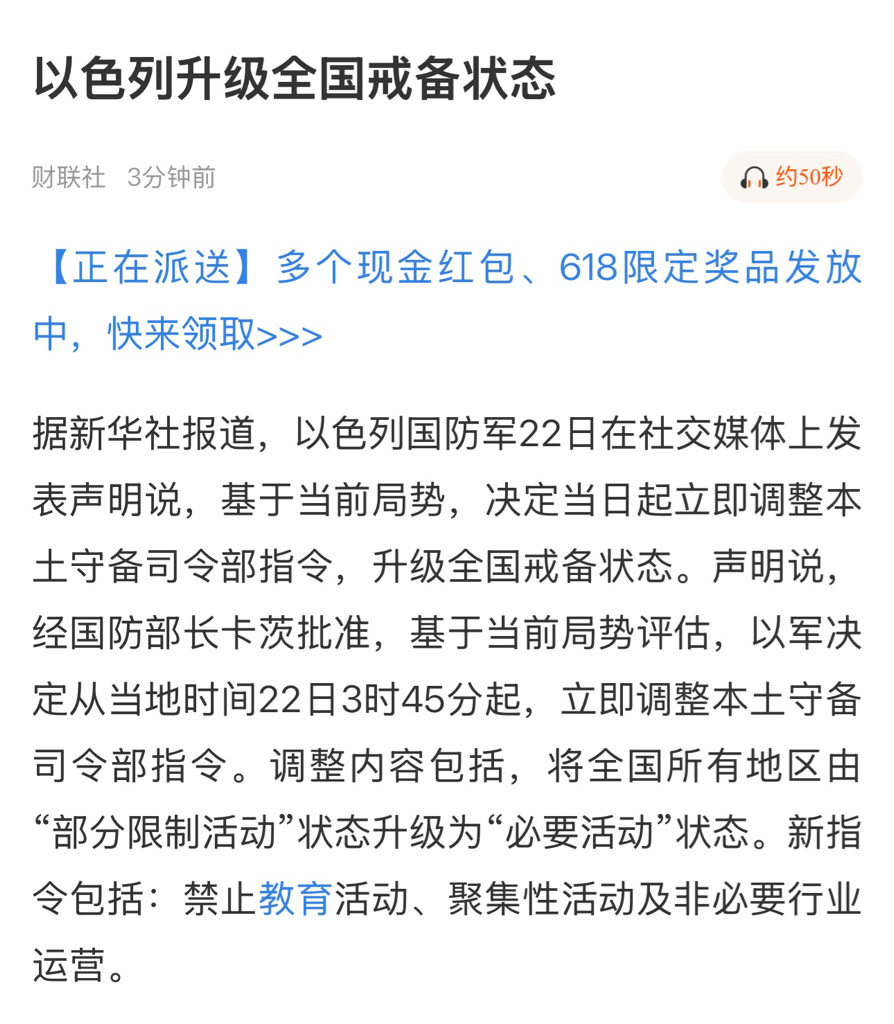 以色列升级全国戒备状态

财联社 3分钟前

约50秒

【正在派送】多个现金红包、618限定奖品发放中，快来领取>>>

据新华社报道，以色列国防军22日在社交媒体上发表声明说，基于当前局势，决定当日起立即调整本土守备司令部指令，升级全国戒备状态。声明说，经国防部长卡茨批准，基于当前局势评估，以军决定从当地时间22日3时45分起，立即调整本土守备司令部指令。调整内容包括，将全国所有地区由“部分限制活动”状态升级为“必要活动”状态。新指令包括：禁止教育活动、聚集性活动及非必要行业运营。